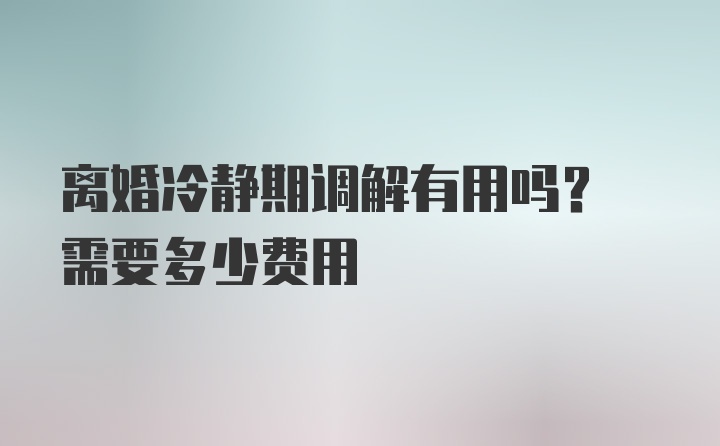 离婚冷静期调解有用吗？
需要多少费用